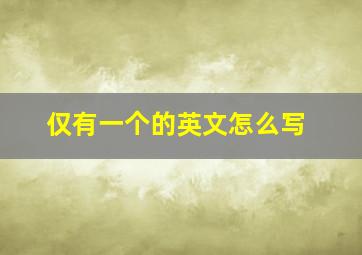 仅有一个的英文怎么写